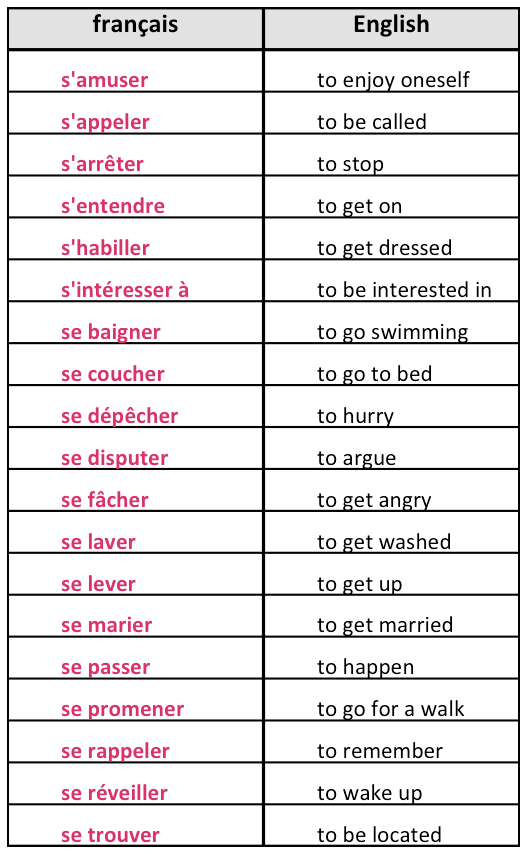 | français | English |
|---|---|
| s'amuser | to enjoy oneself |
| s'appeler | to be called |
| s'arrêter | to stop |
| s'entendre | to get on |
| s'habiller | to get dressed |
| s'intéresser à | to be interested in |
| se baigner | to go swimming |
| se coucher | to go to bed |
| se dépêcher | to hurry |
| se disputer | to argue |
| se fâcher | to get angry |
| se laver | to get washed |
| se lever | to get up |
| se marier | to get married |
| se passer | to happen |
| se promener | to go for a walk |
| se rappeler | to remember |
| se réveiller | to wake up |
| se trouver | to be located |